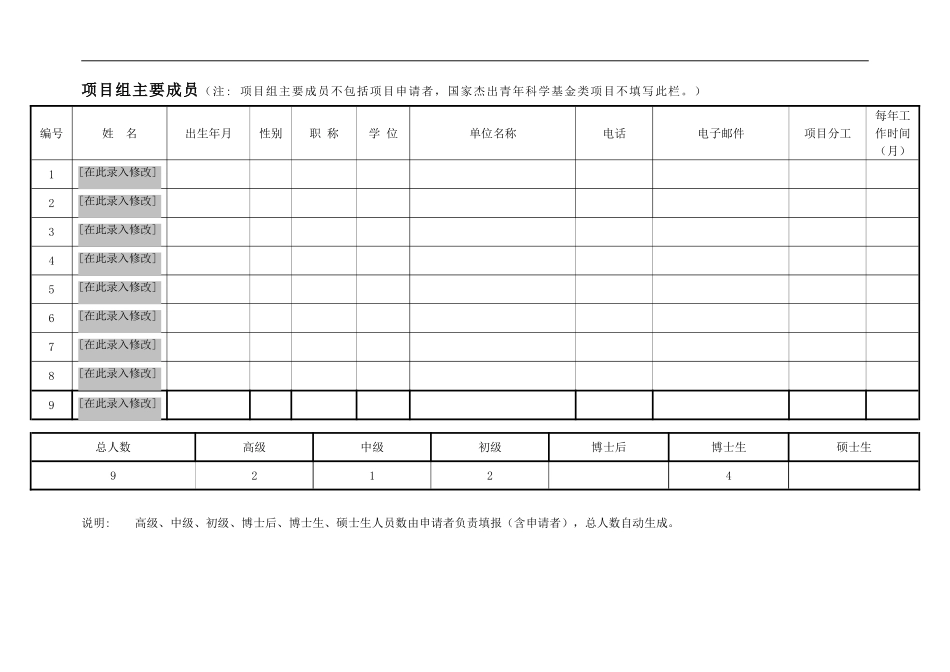 项目组主要成员（注：项目组主要成员不包括项目申请者，国家杰出青年科学基金类项目不填写此栏。）

| 编号 | 姓　名 | 出生年月 | 性别 | 职 称 | 学 位 | 单位名称 | 电话 | 电子邮件 | 项目分工 | 每年工作时间（月） |
|---|---|---|---|---|---|---|---|---|---|---|
| 1 | [在此录入修改] | | | | | | | | | |
| 2 | [在此录入修改] | | | | | | | | | |
| 3 | [在此录入修改] | | | | | | | | | |
| 4 | [在此录入修改] | | | | | | | | | |
| 5 | [在此录入修改] | | | | | | | | | |
| 6 | [在此录入修改] | | | | | | | | | |
| 7 | [在此录入修改] | | | | | | | | | |
| 8 | [在此录入修改] | | | | | | | | | |
| 9 | [在此录入修改] | | | | | | | | | |

| 总人数 | 高级 | 中级 | 初级 | 博士后 | 博士生 | 硕士生 |
|---|---|---|---|---|---|---|
| 9 | 2 | 1 | 2 | | 4 | |

说明：　高级、中级、初级、博士后、博士生、硕士生人员数由申请者负责填报（含申请者），总人数自动生成。